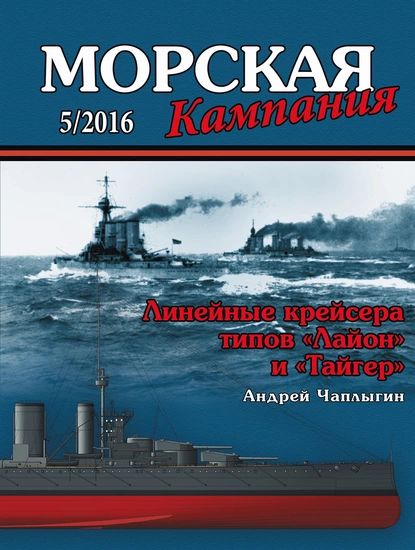 МОРСКАЯ
Кампания
5/2016

Линейные крейсера типов «Лайон» и «Тайгер»

Андрей Чаплыгин